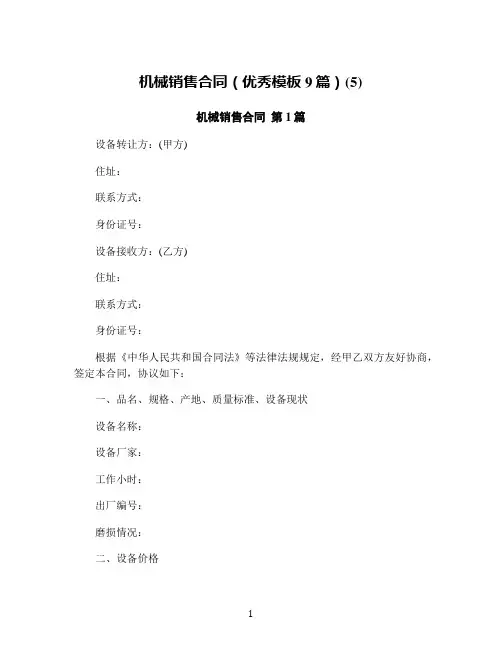 机械销售合同（优秀模板 9 篇）(5)

机械销售合同 第 1 篇

设备转让方：(甲方)

住址：

联系方式：

身份证号：

设备接收方：(乙方)

住址：

联系方式：

身份证号：

根据《中华人民共和国合同法》等法律法规规定，经甲乙双方友好协商，签定本合同，协议如下：

一、品名、规格、产地、质量标准、设备现状

设备名称：

设备厂家：

工作小时：

出厂编号：

磨损情况：

二、设备价格

1